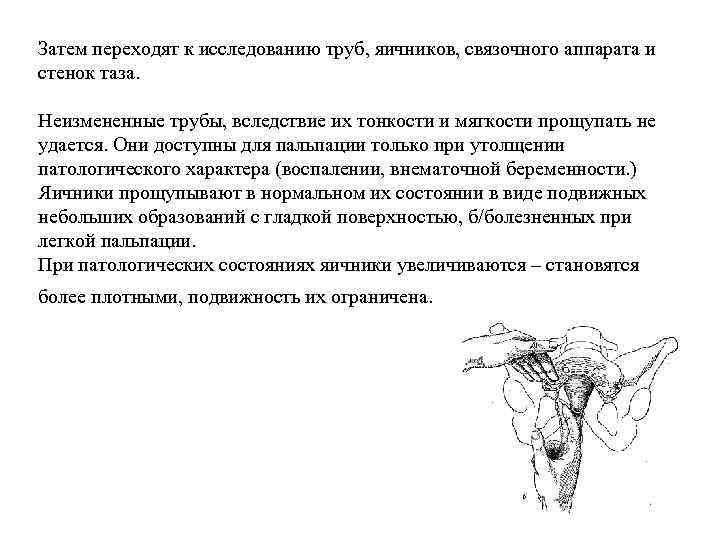 Затем переходят к исследованию труб, яичников, связочного аппарата и стенок таза.

Неизмененные трубы, вследствие их тонкости и мягкости прощупать не удается. Они доступны для пальпации только при утолщении патологического характера (воспалении, внематочной беременности.)
Яичники прощупывают в нормальном их состоянии в виде подвижных небольших образований с гладкой поверхностью, б/болезненных при легкой пальпации.
При патологических состояниях яичники увеличиваются – становятся более плотными, подвижность их ограничена.